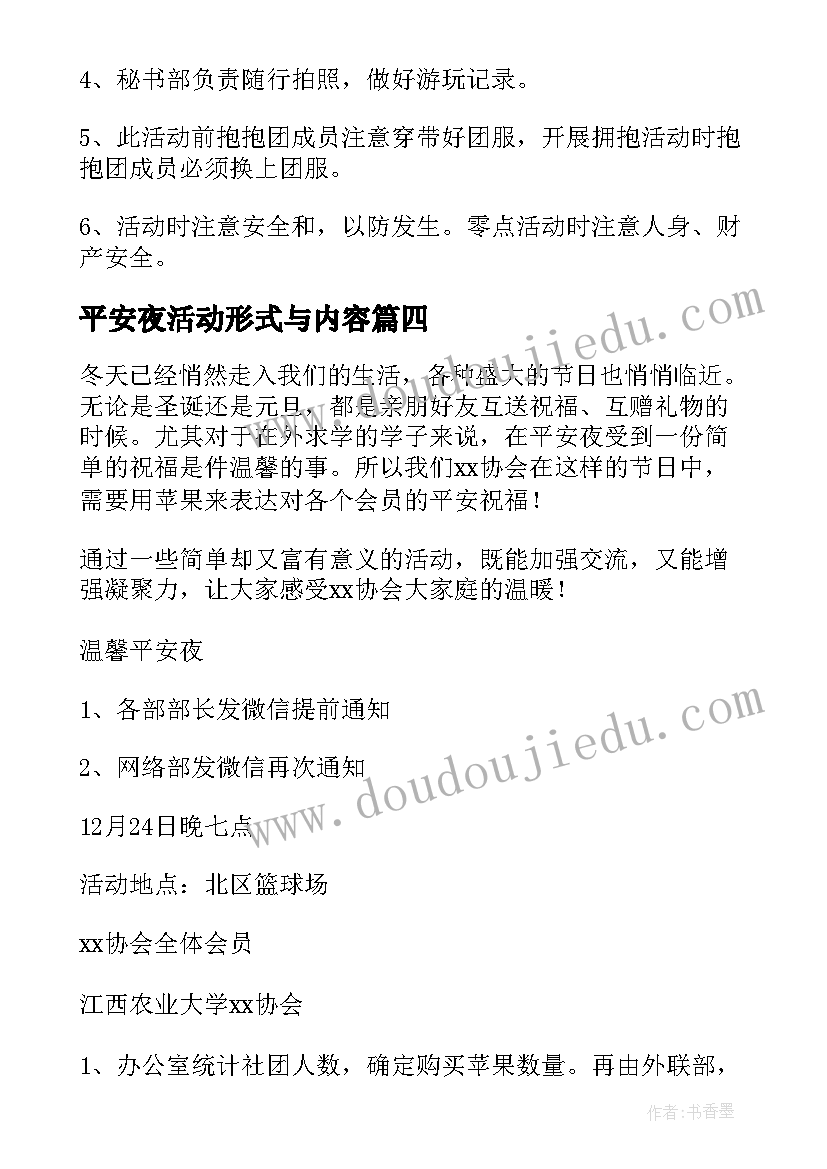 4、秘书部负责随行拍照，做好游玩记录。

5、此活动前抱抱团成员注意穿带好团服，开展拥抱活动时抱抱团成员必须换上团服。

6、活动时注意安全和，以防发生。零点活动时注意人身、财产安全。

平安夜活动形式与内容篇四

冬天已经悄然走入我们的生活，各种盛大的节日也悄悄临近。无论是圣诞还是元旦，都是亲朋好友互送祝福、互赠礼物的时候。尤其对于在外求学的学子来说，在平安夜受到一份简单的祝福是件温馨的事。所以我们xx协会在这样的节日中，需要用苹果来表达对各个会员的平安祝福！

通过一些简单却又富有意义的活动，既能加强交流，又能增强凝聚力，让大家感受xx协会大家庭的温暖！

温馨平安夜

1、各部部长发微信提前通知

2、网络部发微信再次通知

12月24日晚七点

活动地点：北区篮球场

xx协会全体会员

江西农业大学xx协会

1、办公室统计社团人数，确定购买苹果数量。再由外联部，

www.doudoujiedu.com

www.doudoujiedu.com

作者：书香墨